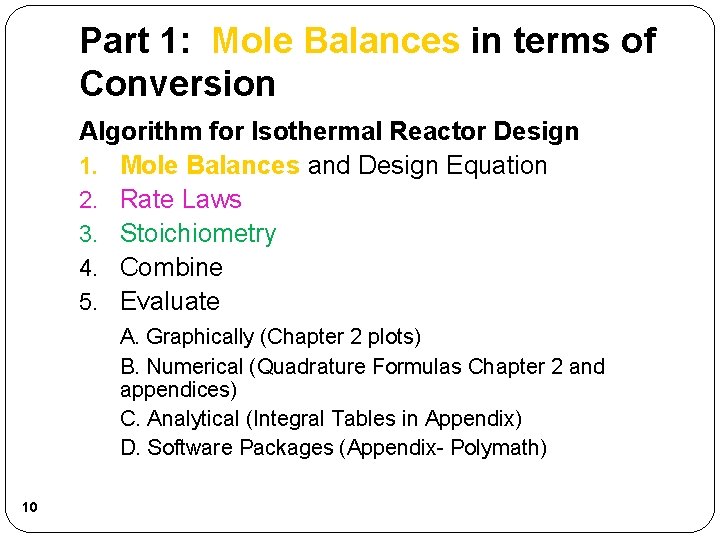 Part 1: Mole Balances in terms of Conversion

Algorithm for Isothermal Reactor Design

1. Mole Balances and Design Equation
2. Rate Laws
3. Stoichiometry
4. Combine
5. Evaluate

A. Graphically (Chapter 2 plots)

B. Numerical (Quadrature Formulas Chapter 2 and appendices)

C. Analytical (Integral Tables in Appendix)

D. Software Packages (Appendix- Polymath)

10